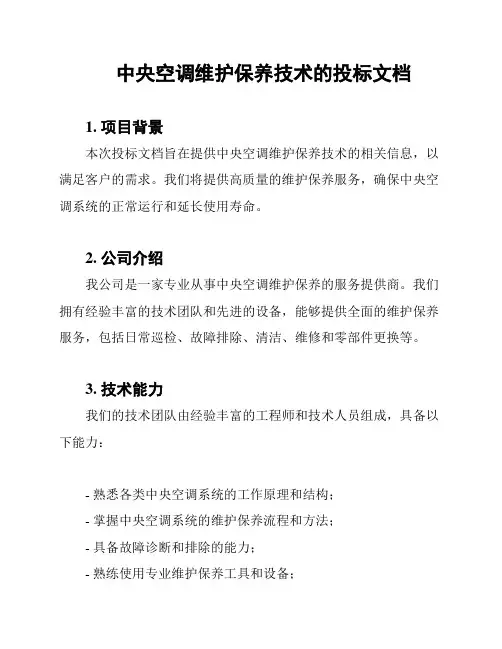 中央空调维护保养技术的投标文档

1. 项目背景

本次投标文档旨在提供中央空调维护保养技术的相关信息，以满足客户的需求。我们将提供高质量的维护保养服务，确保中央空调系统的正常运行和延长使用寿命。

2. 公司介绍

我公司是一家专业从事中央空调维护保养的服务提供商。我们拥有经验丰富的技术团队和先进的设备，能够提供全面的维护保养服务，包括日常巡检、故障排除、清洁、维修和零部件更换等。

3. 技术能力

我们的技术团队由经验丰富的工程师和技术人员组成，具备以下能力：

- 熟悉各类中央空调系统的工作原理和结构；
- 掌握中央空调系统的维护保养流程和方法；
- 具备故障诊断和排除的能力；
- 熟练使用专业维护保养工具和设备；